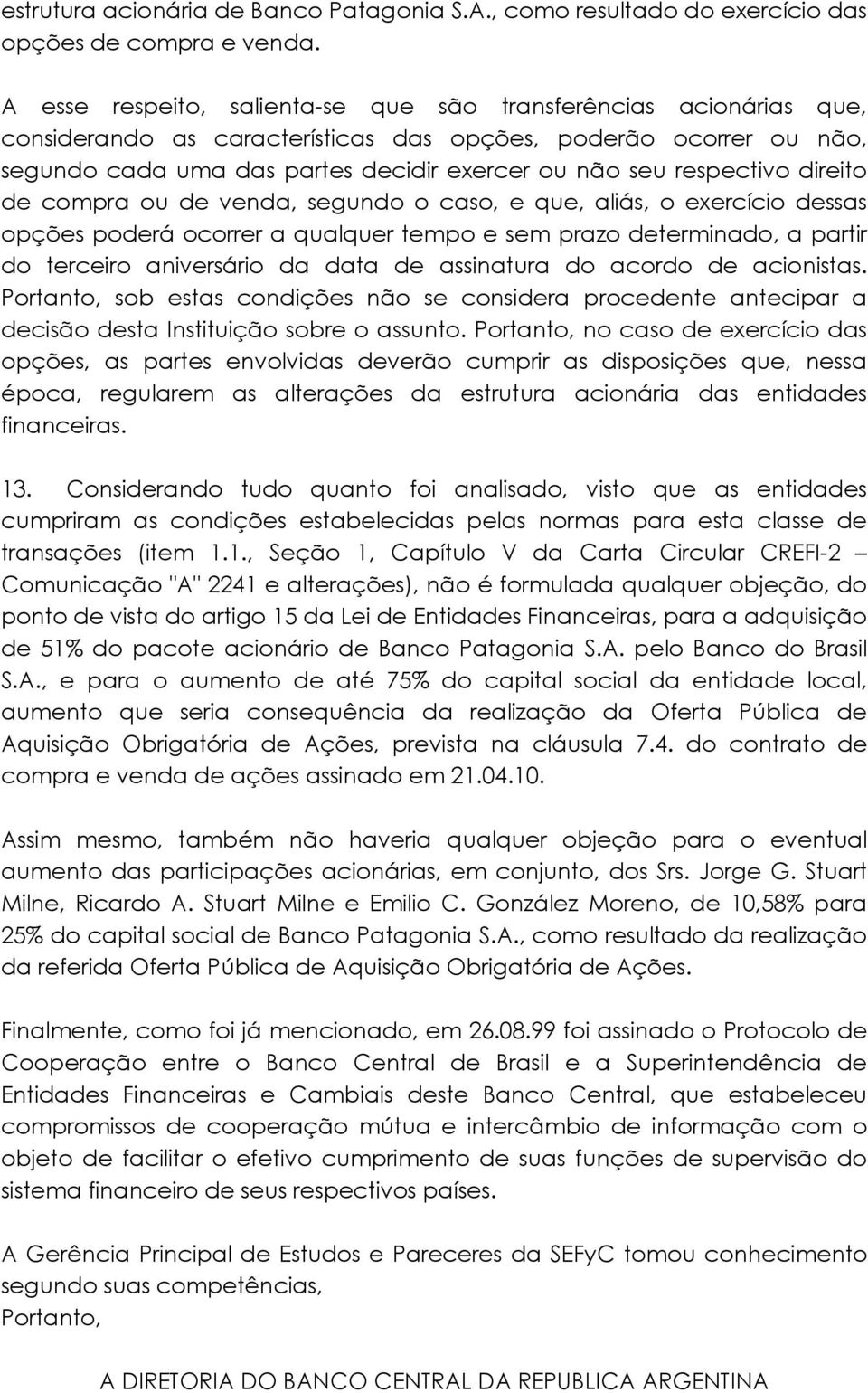 estrutura acionária de Banco Patagonia S.A., como resultado do exercício das opções de compra e venda.

A esse respeito, salienta-se que são transferências acionárias que, considerando as características das opções, poderão ocorrer ou não, segundo cada uma das partes decidir exercer ou não seu respectivo direito de compra ou de venda, segundo o caso, e que, aliás, o exercício dessas opções poderá ocorrer a qualquer tempo e sem prazo determinado, a partir do terceiro aniversário da data de assinatura do acordo de acionistas. Portanto, sob estas condições não se considera procedente antecipar a decisão desta Instituição sobre o assunto. Portanto, no caso de exercício das opções, as partes envolvidas deverão cumprir as disposições que, nessa época, regularem as alterações da estrutura acionária das entidades financeiras.

13. Considerando tudo quanto foi analisado, visto que as entidades cumpriram as condições estabelecidas pelas normas para esta classe de transações (item 1.1., Seção 1, Capítulo V da Carta Circular CREFI-2 – Comunicação "A" 2241 e alterações), não é formulada qualquer objeção, do ponto de vista do artigo 15 da Lei de Entidades Financeiras, para a adquisição de 51% do pacote acionário de Banco Patagonia S.A. pelo Banco do Brasil S.A., e para o aumento de até 75% do capital social da entidade local, aumento que seria consequência da realização da Oferta Pública de Aquisição Obrigatória de Ações, prevista na cláusula 7.4. do contrato de compra e venda de ações assinado em 21.04.10.

Assim mesmo, também não haveria qualquer objeção para o eventual aumento das participações acionárias, em conjunto, dos Srs. Jorge G. Stuart Milne, Ricardo A. Stuart Milne e Emilio C. González Moreno, de 10,58% para 25% do capital social de Banco Patagonia S.A., como resultado da realização da referida Oferta Pública de Aquisição Obrigatória de Ações.

Finalmente, como foi já mencionado, em 26.08.99 foi assinado o Protocolo de Cooperação entre o Banco Central de Brasil e a Superintendência de Entidades Financeiras e Cambiais deste Banco Central, que estabeleceu compromissos de cooperação mútua e intercâmbio de informação com o objeto de facilitar o efetivo cumprimento de suas funções de supervisão do sistema financeiro de seus respectivos países.

A Gerência Principal de Estudos e Pareceres da SEFyC tomou conhecimento segundo suas competências,
Portanto,

A DIRETORIA DO BANCO CENTRAL DA REPUBLICA ARGENTINA